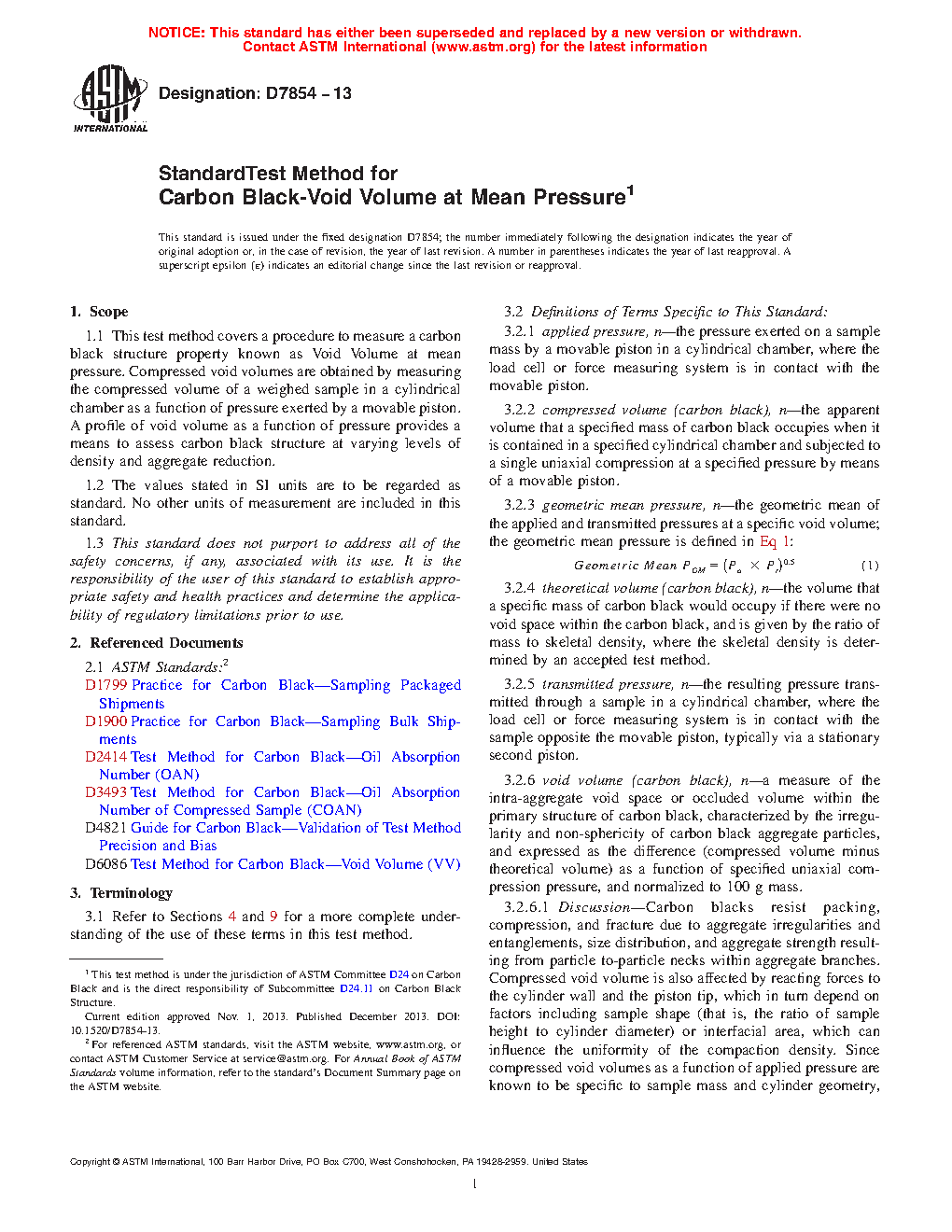 NOTICE: This standard has either been superseded and replaced by a new version or withdrawn. Contact ASTM International (www.astm.org) for the latest information

ASTM INTERNATIONAL

Designation: D7854 – 13

StandardTest Method for
Carbon Black-Void Volume at Mean Pressure$^1$

This standard is issued under the fixed designation D7854; the number immediately following the designation indicates the year of original adoption or, in the case of revision, the year of last revision. A number in parentheses indicates the year of last reapproval. A superscript epsilon (ε) indicates an editorial change since the last revision or reapproval.

1. Scope

1.1 This test method covers a procedure to measure a carbon black structure property known as Void Volume at mean pressure. Compressed void volumes are obtained by measuring the compressed volume of a weighed sample in a cylindrical chamber as a function of pressure exerted by a movable piston. A profile of void volume as a function of pressure provides a means to assess carbon black structure at varying levels of density and aggregate reduction.

1.2 The values stated in SI units are to be regarded as standard. No other units of measurement are included in this standard.

1.3 This standard does not purport to address all of the safety concerns, if any, associated with its use. It is the responsibility of the user of this standard to establish appropriate safety and health practices and determine the applicability of regulatory limitations prior to use.

2. Referenced Documents

2.1 ASTM Standards:$^2$
D1799 Practice for Carbon Black—Sampling Packaged Shipments
D1900 Practice for Carbon Black—Sampling Bulk Shipments
D2414 Test Method for Carbon Black—Oil Absorption Number (OAN)
D3493 Test Method for Carbon Black—Oil Absorption Number of Compressed Sample (COAN)
D4821 Guide for Carbon Black—Validation of Test Method Precision and Bias
D6086 Test Method for Carbon Black—Void Volume (VV)

3. Terminology

3.1 Refer to Sections 4 and 9 for a more complete understanding of the use of these terms in this test method.

$^1$ This test method is under the jurisdiction of ASTM Committee D24 on Carbon Black and is the direct responsibility of Subcommittee D24.11 on Carbon Black Structure.
Current edition approved Nov. 1, 2013. Published December 2013. DOI: 10.1520/D7854-13.
$^2$ For referenced ASTM standards, visit the ASTM website, www.astm.org, or contact ASTM Customer Service at service@astm.org. For Annual Book of ASTM Standards volume information, refer to the standard's Document Summary page on the ASTM website.

3.2 Definitions of Terms Specific to This Standard:
3.2.1 applied pressure, n—the pressure exerted on a sample mass by a movable piston in a cylindrical chamber, where the load cell or force measuring system is in contact with the movable piston.

3.2.2 compressed volume (carbon black), n—the apparent volume that a specified mass of carbon black occupies when it is contained in a specified cylindrical chamber and subjected to a single uniaxial compression at a specified pressure by means of a movable piston.

3.2.3 geometric mean pressure, n—the geometric mean of the applied and transmitted pressures at a specific void volume; the geometric mean pressure is defined in Eq 1:

$Geometric\ Mean\ P_{GM} = (P_a \times P_t)^{0.5}$ (1)

3.2.4 theoretical volume (carbon black), n—the volume that a specific mass of carbon black would occupy if there were no void space within the carbon black, and is given by the ratio of mass to skeletal density, where the skeletal density is determined by an accepted test method.

3.2.5 transmitted pressure, n—the resulting pressure transmitted through a sample in a cylindrical chamber, where the load cell or force measuring system is in contact with the sample opposite the movable piston, typically via a stationary second piston.

3.2.6 void volume (carbon black), n—a measure of the intra-aggregate void space or occluded volume within the primary structure of carbon black, characterized by the irregularity and non-sphericity of carbon black aggregate particles, and expressed as the difference (compressed volume minus theoretical volume) as a function of specified uniaxial compression pressure, and normalized to 100 g mass.

3.2.6.1 Discussion—Carbon blacks resist packing, compression, and fracture due to aggregate irregularities and entanglements, size distribution, and aggregate strength resulting from particle to-particle necks within aggregate branches. Compressed void volume is also affected by reacting forces to the cylinder wall and the piston tip, which in turn depend on factors including sample shape (that is, the ratio of sample height to cylinder diameter) or interfacial area, which can influence the uniformity of the compaction density. Since compressed void volumes as a function of applied pressure are known to be specific to sample mass and cylinder geometry,

Copyright © ASTM International, 100 Barr Harbor Drive, PO Box C700, West Conshohocken, PA 19428-2959. United States

1